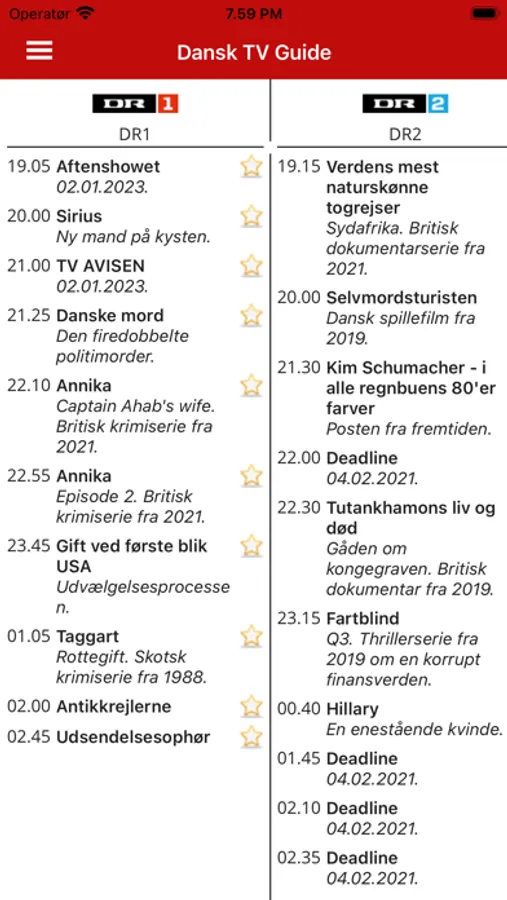 Operatør 7.59 PM

Dansk TV Guide

DR 1
DR1

19.05 Aftenshowet
02.01.2023.

20.00 Sirius
Ny mand på kysten.

21.00 TV AVISEN
02.01.2023.

21.25 Danske mord
Den firedobbelte politimorder.

22.10 Annika
Captain Ahab's wife. Britisk krimiserie fra 2021.

22.55 Annika
Episode 2. Britisk krimiserie fra 2021.

23.45 Gift ved første blik USA
Udvælgelsesprocessen.

01.05 Taggart
Rottegift. Skotsk krimiserie fra 1988.

02.00 Antikkrejlerne

02.45 Udsendelsesophør

DR 2
DR2

19.15 Verdens mest naturskønne togrejser
Sydafrika. Britisk dokumentarserie fra 2021.

20.00 Selvmordsturisten
Dansk spillefilm fra 2019.

21.30 Kim Schumacher - i alle regnbuens 80'er farver
Posten fra fremtiden.

22.00 Deadline
04.02.2021.

22.30 Tutankhamons liv og død
Gåden om kongegraven. Britisk dokumentar fra 2019.

23.15 Fartblind
Q3. Thrillerserie fra 2019 om en korrupt finansverden.

00.40 Hillary
En enestående kvinde.

01.45 Deadline
04.02.2021.

02.10 Deadline
04.02.2021.

02.35 Deadline
04.02.2021.